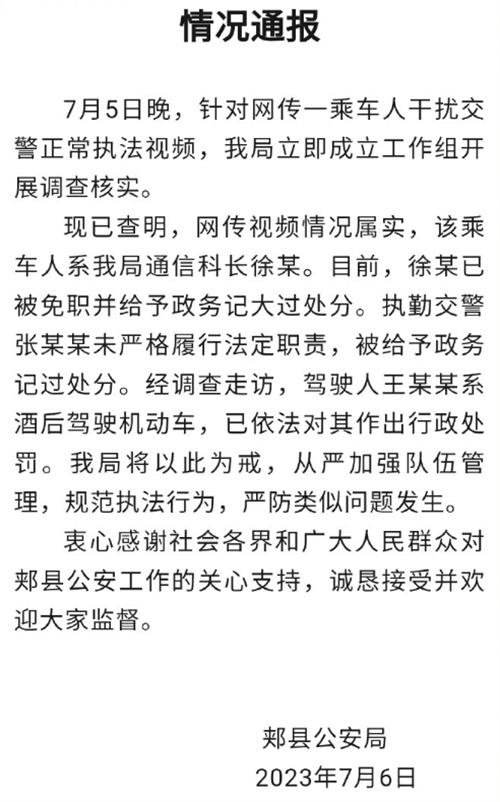 情况通报

7月5日晚，针对网传一乘车人干扰交警正常执法视频，我局立即成立工作组开展调查核实。

现已查明，网传视频情况属实，该乘车人系我局通信科长徐某。目前，徐某已被免职并给予政务记大过处分。执勤交警张某某未严格履行法定职责，被给予政务记过处分。经调查走访，驾驶人王某某系酒后驾驶机动车，已依法对其作出行政处罚。我局将以此为戒，从严加强队伍管理，规范执法行为，严防类似问题发生。

衷心感谢社会各界和广大人民群众对郏县公安工作的关心支持，诚恳接受并欢迎大家监督。

郏县公安局
2023年7月6日